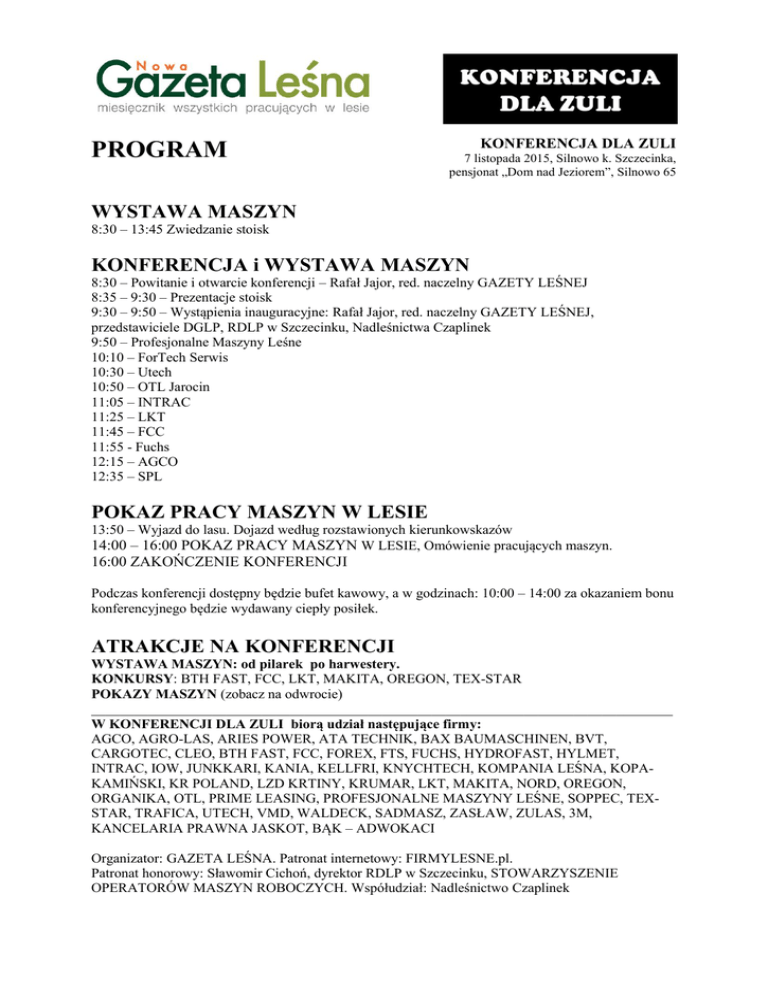 Nowa Gazeta Leśna
miesięcznik wszystkich pracujących w lesie

KONFERENCJA DLA ZULI

PROGRAM

KONFERENCJA DLA ZULI
7 listopada 2015, Silnowo k. Szczecinka, pensjonat „Dom nad Jeziorem", Silnowo 65

WYSTAWA MASZYN
8:30 – 13:45 Zwiedzanie stoisk

KONFERENCJA i WYSTAWA MASZYN
8:30 – Powitanie i otwarcie konferencji – Rafał Jajor, red. naczelny GAZETY LEŚNEJ
8:35 – 9:30 – Prezentacje stoisk
9:30 – 9:50 – Wystąpienia inauguracyjne: Rafał Jajor, red. naczelny GAZETY LEŚNEJ, przedstawiciele DGLP, RDLP w Szczecinku, Nadleśnictwa Czaplinek
9:50 – Profesjonalne Maszyny Leśne
10:10 – ForTech Serwis
10:30 – Utech
10:50 – OTL Jarocin
11:05 – INTRAC
11:25 – LKT
11:45 – FCC
11:55 - Fuchs
12:15 – AGCO
12:35 – SPL

POKAZ PRACY MASZYN W LESIE
13:50 – Wyjazd do lasu. Dojazd według rozstawionych kierunkowskazów
14:00 – 16:00 POKAZ PRACY MASZYN W LESIE, Omówienie pracujących maszyn.
16:00 ZAKOŃCZENIE KONFERENCJI

Podczas konferencji dostępny będzie bufet kawowy, a w godzinach: 10:00 – 14:00 za okazaniem bonu konferencyjnego będzie wydawany ciepły posiłek.

ATRAKCJE NA KONFERENCJI
WYSTAWA MASZYN: od pilarek po harwestery.
KONKURSY: BTH FAST, FCC, LKT, MAKITA, OREGON, TEX-STAR
POKAZY MASZYN (zobacz na odwrocie)

W KONFERENCJI DLA ZULI biorą udział następujące firmy:
AGCO, AGRO-LAS, ARIES POWER, ATA TECHNIK, BAX BAUMASCHINEN, BVT, CARGOTEC, CLEO, BTH FAST, FCC, FOREX, FTS, FUCHS, HYDROFAST, HYLMET, INTRAC, IOW, JUNKKARI, KANIA, KELLFRI, KNYCHTECH, KOMPANIA LEŚNA, KOPA-KAMIŃSKI, KR POLAND, LZD KRTINY, KRUMAR, LKT, MAKITA, NORD, OREGON, ORGANIKA, OTL, PRIME LEASING, PROFESJONALNE MASZYNY LEŚNE, SOPPEC, TEX-STAR, TRAFICA, UTECH, VMD, WALDECK, SADMASZ, ZASŁAW, ZULAS, 3M, KANCELARIA PRAWNA JASKOT, BĄK – ADWOKACI

Organizator: GAZETA LEŚNA. Patronat internetowy: FIRMYLESNE.pl.
Patronat honorowy: Sławomir Cichoń, dyrektor RDLP w Szczecinku, STOWARZYSZENIE OPERATORÓW MASZYN ROBOCZYCH. Współudział: Nadleśnictwo Czaplinek